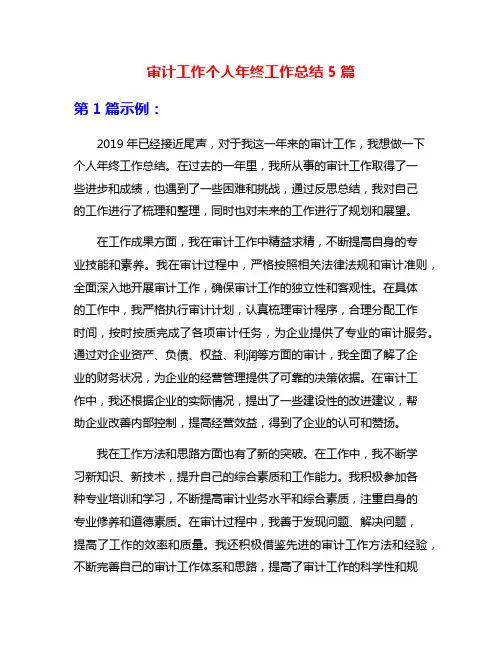 审计工作个人年终工作总结 5 篇

第 1 篇示例：

2019 年已经接近尾声，对于我这一年来的审计工作，我想做一下个人年终工作总结。在过去的一年里，我所从事的审计工作取得了一些进步和成绩，也遇到了一些困难和挑战，通过反思总结，我对自己的工作进行了梳理和整理，同时也对未来的工作进行了规划和展望。

在工作成果方面，我在审计工作中精益求精，不断提高自身的专业技能和素养。我在审计过程中，严格按照相关法律法规和审计准则，全面深入地开展审计工作，确保审计工作的独立性和客观性。在具体的工作中，我严格执行审计计划，认真梳理审计程序，合理分配工作时间，按时按质完成了各项审计任务，为企业提供了专业的审计服务。通过对企业资产、负债、权益、利润等方面的审计，我全面了解了企业的财务状况，为企业的经营管理提供了可靠的决策依据。在审计工作中，我还根据企业的实际情况，提出了一些建设性的改进建议，帮助企业改善内部控制，提高经营效益，得到了企业的认可和赞扬。

我在工作方法和思路方面也有了新的突破。在工作中，我不断学习新知识、新技术，提升自己的综合素质和工作能力。我积极参加各种专业培训和学习，不断提高审计业务水平和综合素质，注重自身的专业修养和道德素质。在审计过程中，我善于发现问题、解决问题，提高了工作的效率和质量。我还积极借鉴先进的审计工作方法和经验，不断完善自己的审计工作体系和思路，提高了审计工作的科学性和规